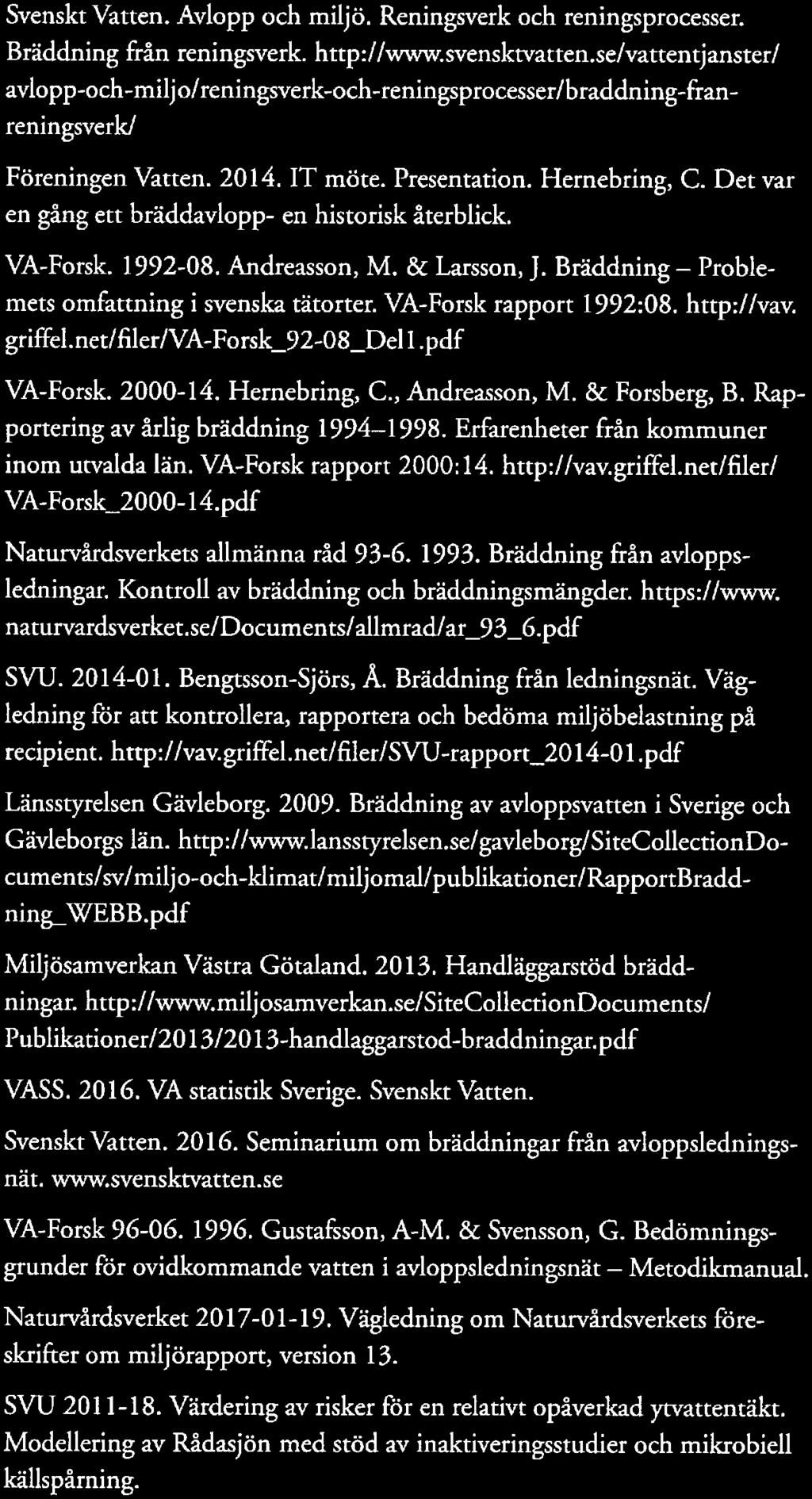 Svenskt Vatten. Avlopp och miljö. Reningsverk och reningsprocesser. Bräddning från reningsverk. http://www.svensktvatten.se/vattentjanster/avlopp-och-miljo/reningsverk-och-reningsprocesser/braddning-fran-reningsverk/

Föreningen Vatten. 2014. IT möte. Presentation. Hernebring, C. Det var en gång ett bräddavlopp- en historisk återblick.

VA-Forsk. 1992-08. Andreasson, M. & Larsson, J. Bräddning – Problemets omfattning i svenska tätorter. VA-Forsk rapport 1992:08. http://vav.griffel.net/filer/VA-Forsk_92-08_Del1.pdf

VA-Forsk. 2000-14. Hernebring, C., Andreasson, M. & Forsberg, B. Rapportering av årlig bräddning 1994–1998. Erfarenheter från kommuner inom utvalda län. VA-Forsk rapport 2000:14. http://vav.griffel.net/filer/VA-Forsk_2000-14.pdf

Naturvårdsverkets allmänna råd 93-6. 1993. Bräddning från avloppsledningar. Kontroll av bräddning och bräddningsmängder. https://www.naturvardsverket.se/Documents/allmrad/ar_93_6.pdf

SVU. 2014-01. Bengtsson-Sjörs, Å. Bräddning från ledningsnät. Vägledning för att kontrollera, rapportera och bedöma miljöbelastning på recipient. http://vav.griffel.net/filer/SVU-rapport_2014-01.pdf

Länsstyrelsen Gävleborg. 2009. Bräddning av avloppsvatten i Sverige och Gävleborgs län. http://www.lansstyrelsen.se/gavleborg/SiteCollectionDocuments/sv/miljo-och-klimat/miljomal/publikationer/RapportBraddning_WEBB.pdf

Miljösamverkan Västra Götaland. 2013. Handläggarstöd bräddningar. http://www.miljosamverkan.se/SiteCollectionDocuments/Publikationer/2013/2013-handlaggarstod-braddningar.pdf

VASS. 2016. VA statistik Sverige. Svenskt Vatten.

Svenskt Vatten. 2016. Seminarium om bräddningar från avloppsledningsnät. www.svensktvatten.se

VA-Forsk 96-06. 1996. Gustafsson, A-M. & Svensson, G. Bedömningsgrunder för ovidkommande vatten i avloppsledningsnät – Metodikmanual.

Naturvårdsverket 2017-01-19. Vägledning om Naturvårdsverkets föreskrifter om miljörapport, version 13.

SVU 2011-18. Värdering av risker för en relativt opåverkad ytvattentäkt. Modellering av Rådasjön med stöd av inaktiveringsstudier och mikrobiell källspårning.